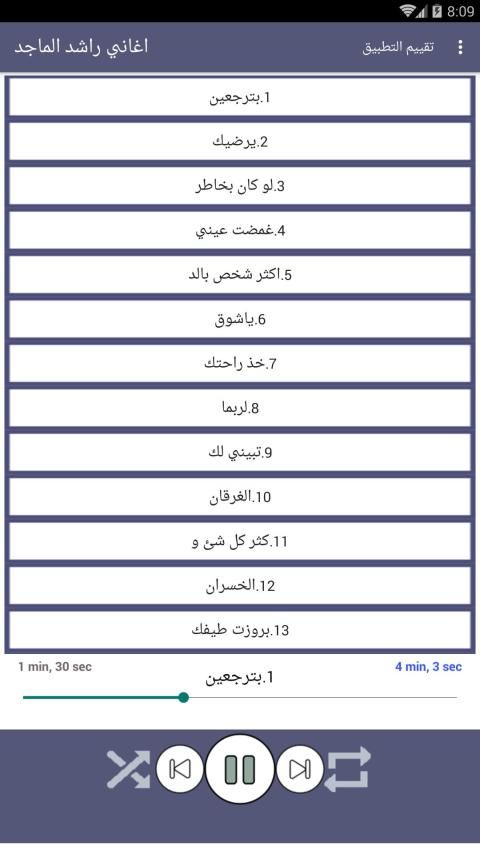 8:09

اغاني راشد الماجد

تقييم التطبيق

1.بترجعين

2.يرضيك

3.لو كان بخاطر

4.غمضت عيني

5.اكثر شخص بالد

6.ياشوق

7.خذ راحتك

8.لربما

9.تبيني لك

10.الغرقان

11.كثر كل شئ و

12.الخسران

13.بروزت طيفك

1 min, 30 sec

1.بترجعين

4 min, 3 sec